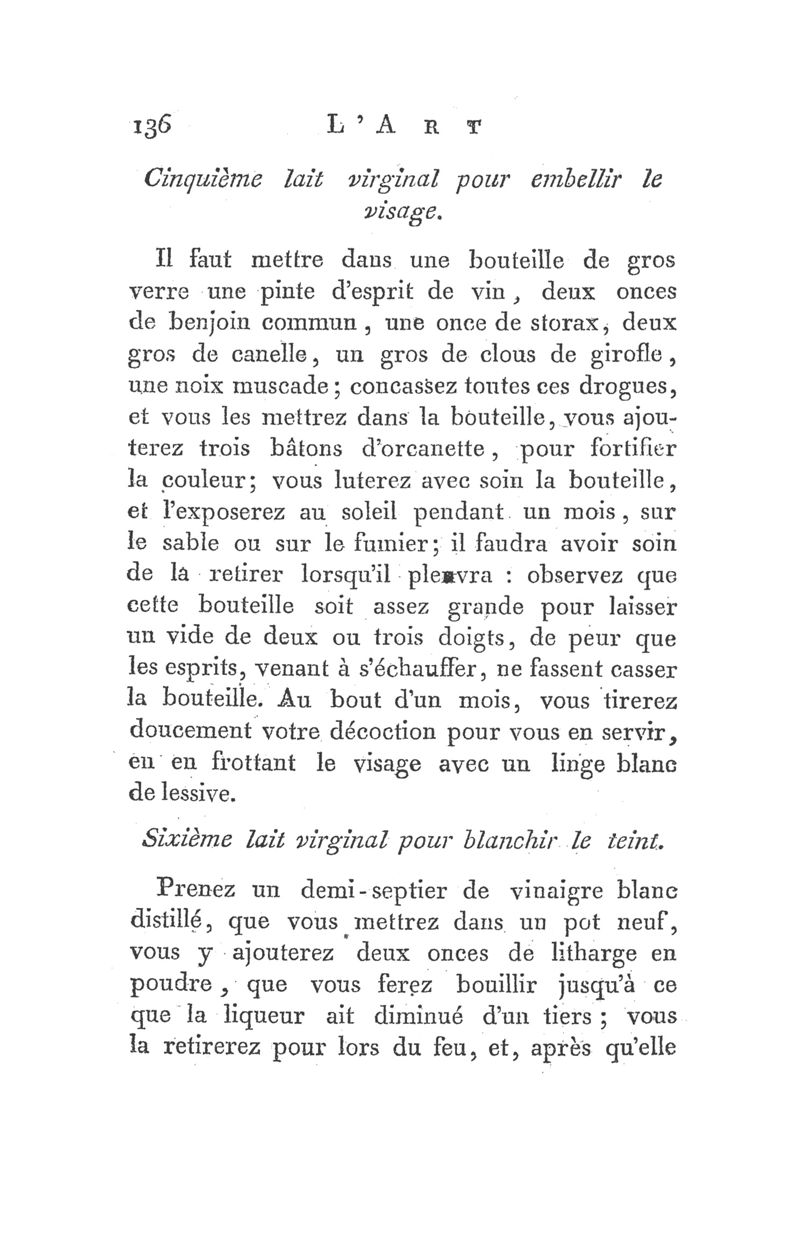 136 L'ART

Cinquième lait virginal pour embellir le visage.

Il faut mettre dans une bouteille de gros verre une pinte d'esprit de vin, deux onces de benjoin commun, une once de storax, deux gros de canelle, un gros de clous de girofle, une noix muscade; concassez toutes ces drogues, et vous les mettrez dans la bouteille, vous ajouterez trois bâtons d'orcanette, pour fortifier la couleur; vous luterez avec soin la bouteille, et l'exposerez au soleil pendant un mois, sur le sable ou sur le fumier; il faudra avoir soin de la retirer lorsqu'il pleuvra : observez que cette bouteille soit assez grande pour laisser un vide de deux ou trois doigts, de peur que les esprits, venant à s'échauffer, ne fassent casser la bouteille. Au bout d'un mois, vous tirerez doucement votre décoction pour vous en servir, en en frottant le visage avec un linge blanc de lessive.

Sixième lait virginal pour blanchir le teint.

Prenez un demi-septier de vinaigre blanc distillé, que vous mettrez dans un pot neuf, vous y ajouterez deux onces de litharge en poudre, que vous ferez bouillir jusqu'à ce que la liqueur ait diminué d'un tiers; vous la retirerez pour lors du feu, et, après qu'elle